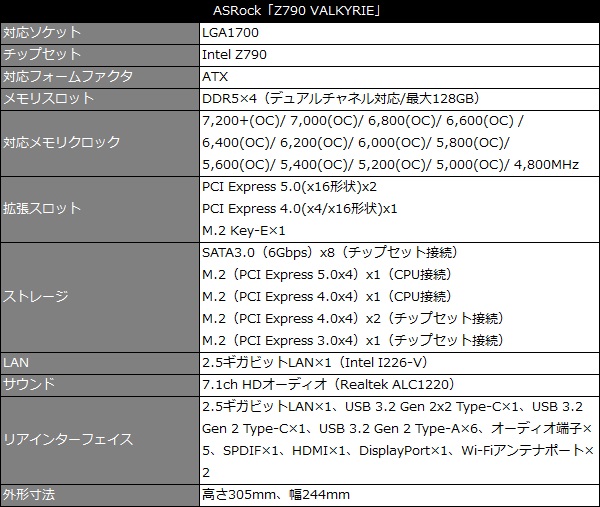 | ASRock「Z790 VALKYRIE」 | |
|---|---|
| 対応ソケット | LGA1700 |
| チップセット | Intel Z790 |
| 対応フォームファクタ | ATX |
| メモリスロット | DDR5×4（デュアルチャネル対応/最大128GB） |
| 対応メモリクロック | 7,200+(OC)/ 7,000(OC)/ 6,800(OC)/ 6,600(OC) / 6,400(OC)/ 6,200(OC)/ 6,000(OC)/ 5,800(OC)/ 5,600(OC)/ 5,400(OC)/ 5,200(OC)/ 5,000(OC)/ 4,800MHz |
| 拡張スロット | PCI Express 5.0(x16形状)x2 PCI Express 4.0(x4/x16形状)x1 M.2 Key-E×1 |
| ストレージ | SATA3.0（6Gbps）x8（チップセット接続） M.2（PCI Express 5.0x4）x1（CPU接続） M.2（PCI Express 4.0x4）x1（CPU接続） M.2（PCI Express 4.0x4）x2（チップセット接続） M.2（PCI Express 3.0x4）x1（チップセット接続） |
| LAN | 2.5ギガビットLAN×1（Intel I226-V） |
| サウンド | 7.1ch HDオーディオ（Realtek ALC1220） |
| リアインターフェイス | 2.5ギガビットLAN×1、USB 3.2 Gen 2x2 Type-C×1、USB 3.2 Gen 2 Type-C×1、USB 3.2 Gen 2 Type-A×6、オーディオ端子×5、SPDIF×1、HDMI×1、DisplayPort×1、Wi-Fiアンテナポート×2 |
| 外形寸法 | 高さ305mm、幅244mm |